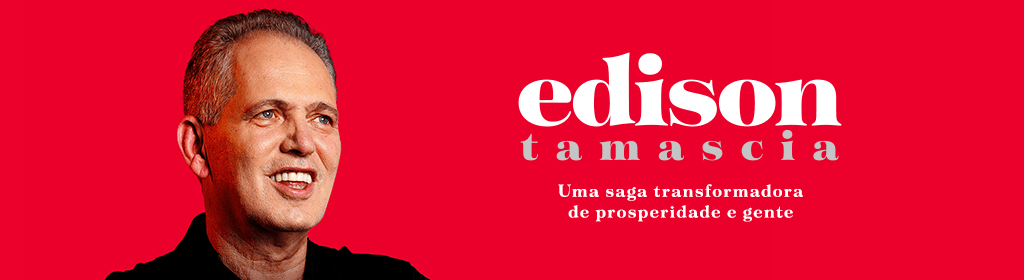 edison
tamascia

Uma saga transformadora
de prosperidade e gente